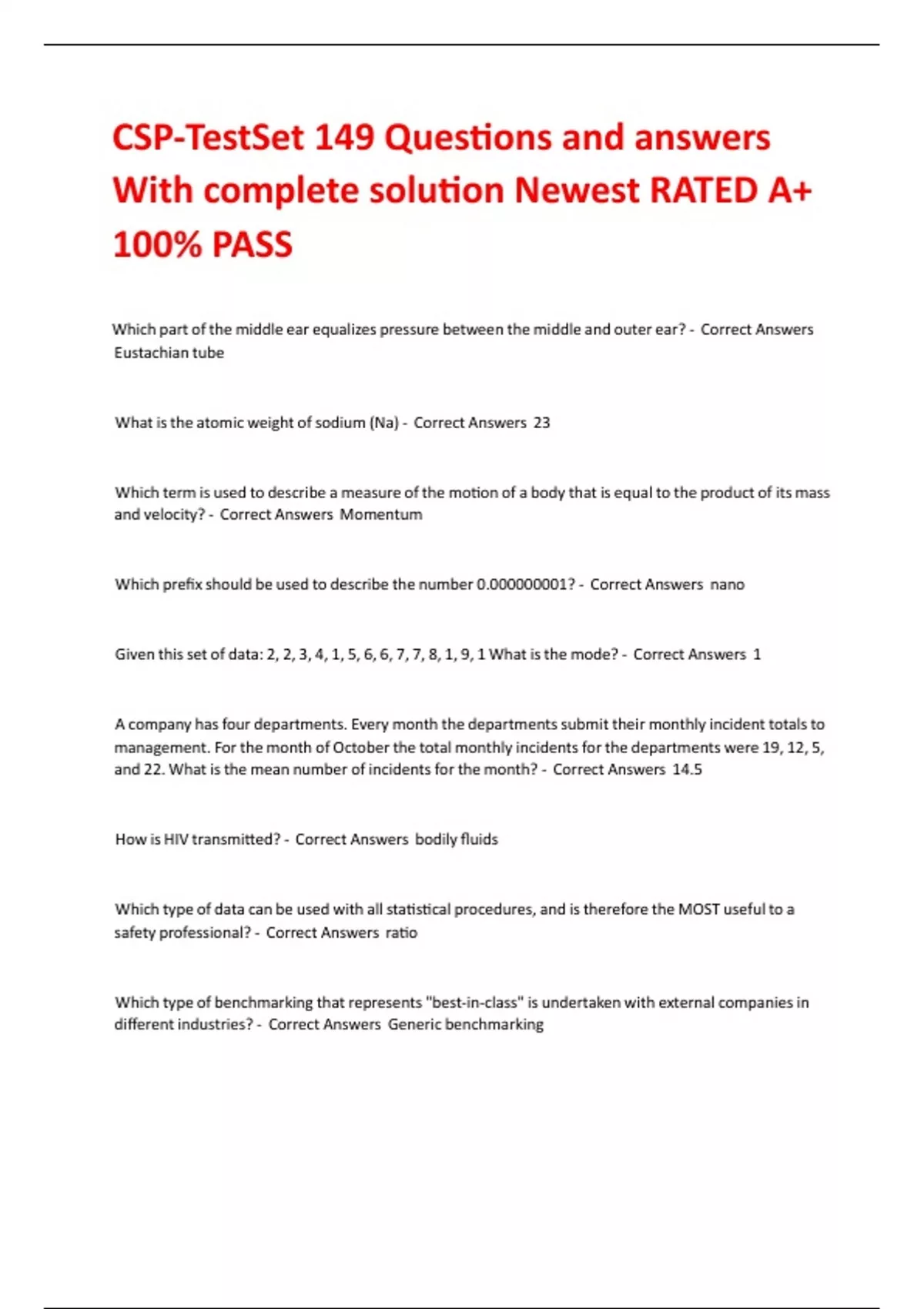 CSP-TestSet 149 Questions and answers With complete solution Newest RATED A+ 100% PASS

Which part of the middle ear equalizes pressure between the middle and outer ear? - Correct Answers Eustachian tube

What is the atomic weight of sodium (Na) - Correct Answers 23

Which term is used to describe a measure of the motion of a body that is equal to the product of its mass and velocity? - Correct Answers Momentum

Which prefix should be used to describe the number 0.000000001? - Correct Answers nano

Given this set of data: 2, 2, 3, 4, 1, 5, 6, 6, 7, 7, 8, 1, 9, 1 What is the mode? - Correct Answers 1

A company has four departments. Every month the departments submit their monthly incident totals to management. For the month of October the total monthly incidents for the departments were 19, 12, 5, and 22. What is the mean number of incidents for the month? - Correct Answers 14.5

How is HIV transmitted? - Correct Answers bodily fluids

Which type of data can be used with all statistical procedures, and is therefore the MOST useful to a safety professional? - Correct Answers ratio

Which type of benchmarking that represents "best-in-class" is undertaken with external companies in different industries? - Correct Answers Generic benchmarking